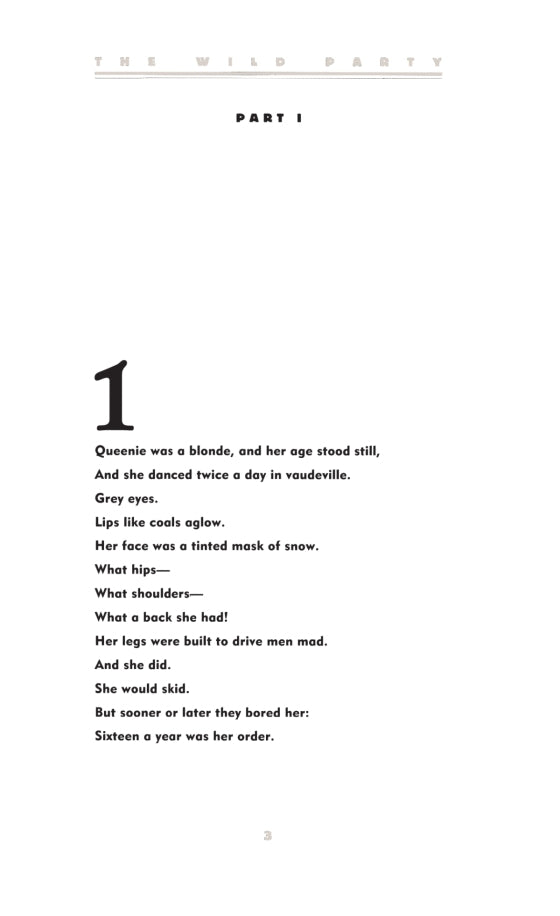 THE WILD PARTY

PART I

1

Queenie was a blonde, and her age stood still,
And she danced twice a day in vaudeville.
Grey eyes.
Lips like coals aglow.
Her face was a tinted mask of snow.
What hips—
What shoulders—
What a back she had!
Her legs were built to drive men mad.
And she did.
She would skid.
But sooner or later they bored her:
Sixteen a year was her order.

3